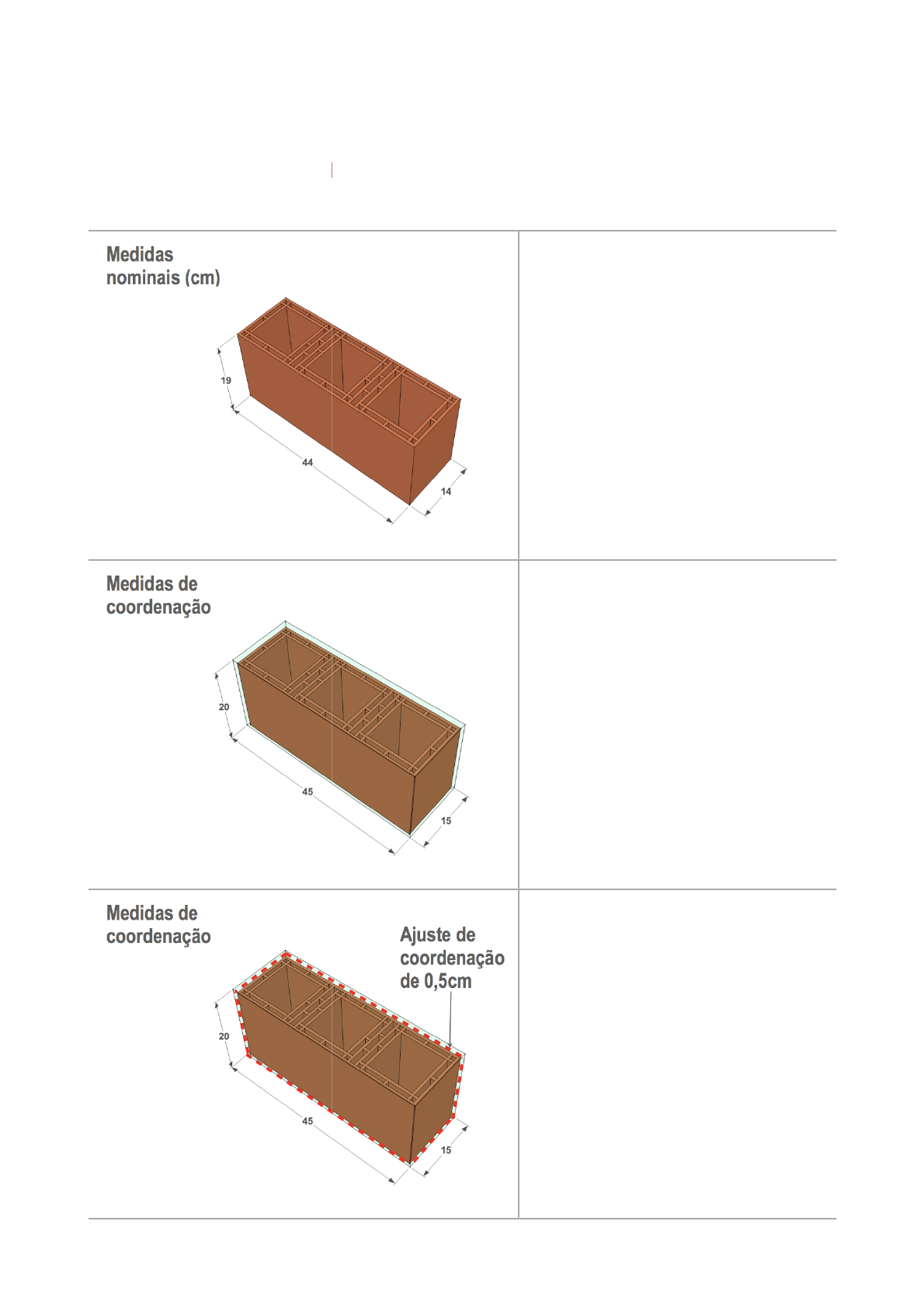 Medidas nominais (cm)

19

44

14

Medidas de coordenação

20

45

15

Medidas de coordenação

Ajuste de coordenação de 0,5cm

20

45

15